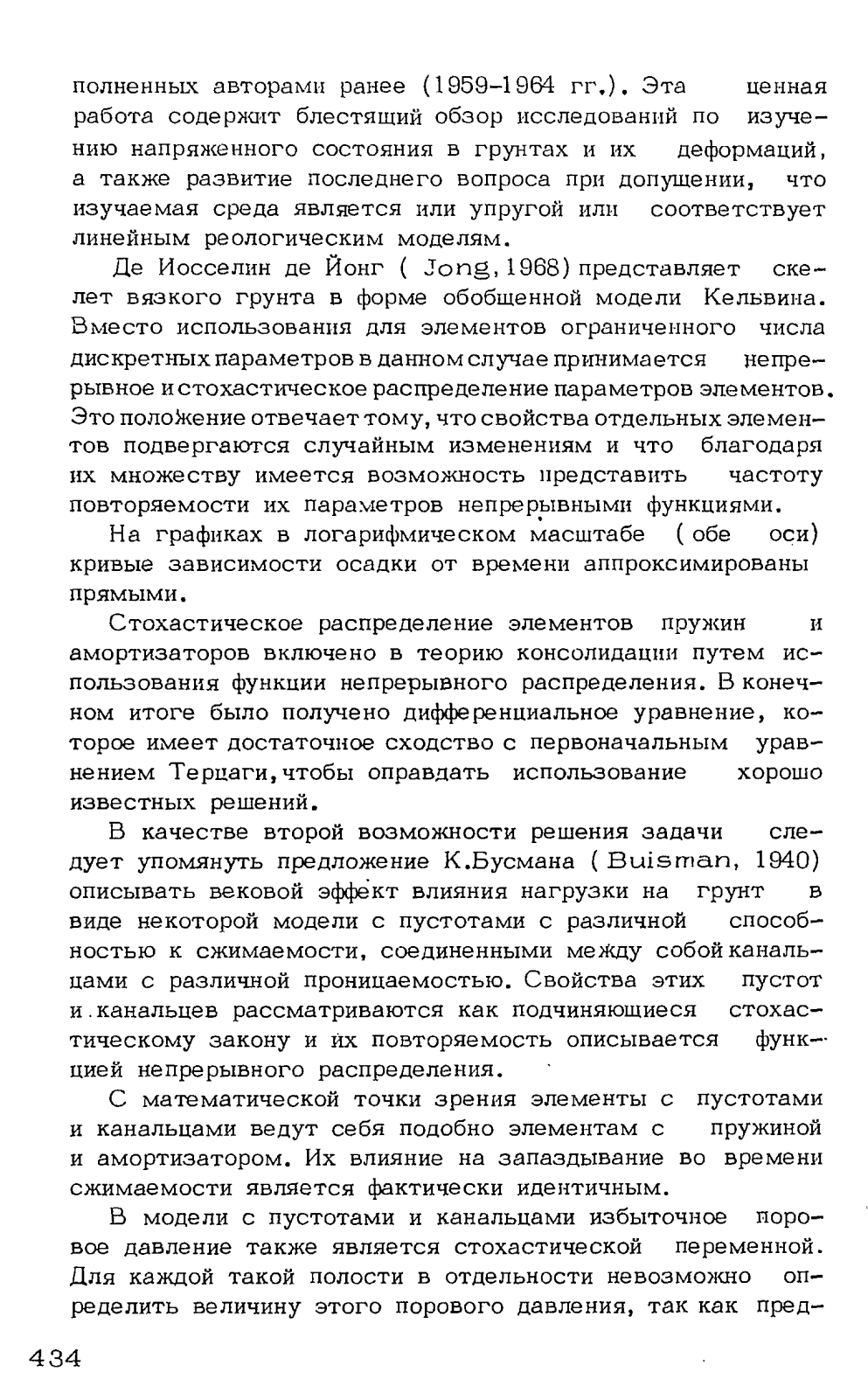 полненных авторами ранее (1959-1964 гг.). Эта ценная работа содержит блестящий обзор исследований по изучению напряженного состояния в грунтах и их деформаций, а также развитие последнего вопроса при допущении, что изучаемая среда является или упругой или соответствует линейным реологическим моделям.

Де Иосселин де Йонг ( Jong, 1968) представляет скелет вязкого грунта в форме обобщенной модели Кельвина. Вместо использования для элементов ограниченного числа дискретных параметров в данном случае принимается непрерывное и стохастическое распределение параметров элементов. Это положение отвечает тому, что свойства отдельных элементов подвергаются случайным изменениям и что благодаря их множеству имеется возможность представить частоту повторяемости их параметров непрерывными функциями.

На графиках в логарифмическом масштабе ( обе оси) кривые зависимости осадки от времени аппроксимированы прямыми.

Стохастическое распределение элементов пружин и амортизаторов включено в теорию консолидации путем использования функции непрерывного распределения. В конечном итоге было получено дифференциальное уравнение, которое имеет достаточное сходство с первоначальным уравнением Терцаги, чтобы оправдать использование хорошо известных решений.

В качестве второй возможности решения задачи следует упомянуть предложение К.Бусмана ( Buisman, 1940) описывать вековой эффект влияния нагрузки на грунт в виде некоторой модели с пустотами с различной способностью к сжимаемости, соединенными между собой канальцами с различной проницаемостью. Свойства этих пустот и канальцев рассматриваются как подчиняющиеся стохастическому закону и их повторяемость описывается функцией непрерывного распределения.

С математической точки зрения элементы с пустотами и канальцами ведут себя подобно элементам с пружиной и амортизатором. Их влияние на запаздывание во времени сжимаемости является фактически идентичным.

В модели с пустотами и канальцами избыточное поровое давление также является стохастической переменной. Для каждой такой полости в отдельности невозможно определить величину этого порового давления, так как пред-

434